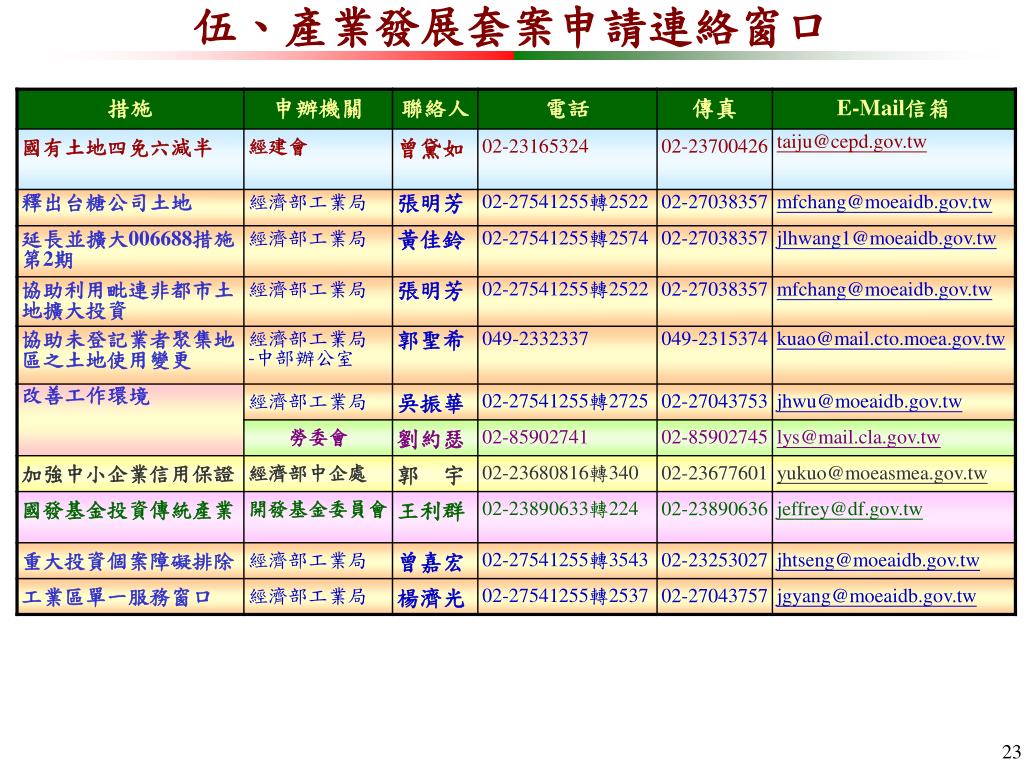 伍、產業發展套案申請連絡窗口

| 措施 | 申辦機關 | 聯絡人 | 電話 | 傳真 | E-Mail信箱 |
|---|---|---|---|---|---|
| 國有土地四免六減半 | 經建會 | 曾黛如 | 02-23165324 | 02-23700426 | taiju@cepd.gov.tw |
| 釋出台糖公司土地 | 經濟部工業局 | 張明芳 | 02-27541255轉2522 | 02-27038357 | mfchang@moeaidb.gov.tw |
| 延長並擴大006688措施第2期 | 經濟部工業局 | 黃佳鈴 | 02-27541255轉2574 | 02-27038357 | jlhwang1@moeaidb.gov.tw |
| 協助利用毗連非都市土地擴大投資 | 經濟部工業局 | 張明芳 | 02-27541255轉2522 | 02-27038357 | mfchang@moeaidb.gov.tw |
| 協助未登記業者聚集地區之土地使用變更 | 經濟部工業局-中部辦公室 | 郭聖希 | 049-2332337 | 049-2315374 | kuao@mail.cto.moea.gov.tw |
| 改善工作環境 | 經濟部工業局 | 吳振華 | 02-27541255轉2725 | 02-27043753 | jhwu@moeaidb.gov.tw |
| | 勞委會 | 劉約瑟 | 02-85902741 | 02-85902745 | lys@mail.cla.gov.tw |
| 加強中小企業信用保證 | 經濟部中企處 | 郭　宇 | 02-23680816轉340 | 02-23677601 | yukuo@moeasmea.gov.tw |
| 國發基金投資傳統產業 | 開發基金委員會 | 王利群 | 02-23890633轉224 | 02-23890636 | jeffrey@df.gov.tw |
| 重大投資個案障礙排除 | 經濟部工業局 | 曾嘉宏 | 02-27541255轉3543 | 02-23253027 | jhtseng@moeaidb.gov.tw |
| 工業區單一服務窗口 | 經濟部工業局 | 楊濟光 | 02-27541255轉2537 | 02-27043757 | jgyang@moeaidb.gov.tw |

23